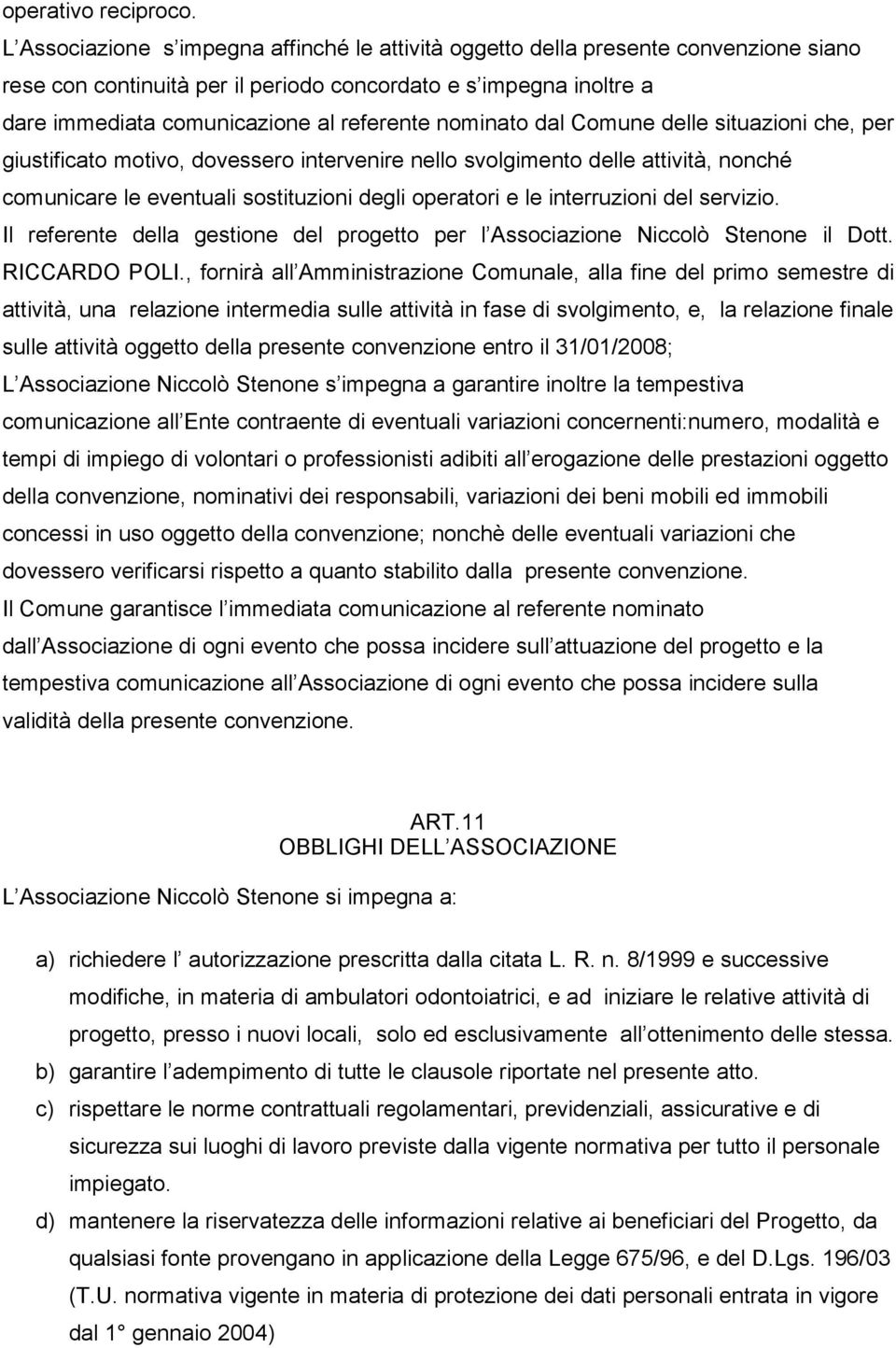 operativo reciproco.
L Associazione s impegna affinché le attività oggetto della presente convenzione siano rese con continuità per il periodo concordato e s impegna inoltre a dare immediata comunicazione al referente nominato dal Comune delle situazioni che, per giustificato motivo, dovessero intervenire nello svolgimento delle attività, nonché comunicare le eventuali sostituzioni degli operatori e le interruzioni del servizio.
Il referente della gestione del progetto per l Associazione Niccolò Stenone il Dott. RICCARDO POLI., fornirà all Amministrazione Comunale, alla fine del primo semestre di attività, una relazione intermedia sulle attività in fase di svolgimento, e, la relazione finale sulle attività oggetto della presente convenzione entro il 31/01/2008;
L Associazione Niccolò Stenone s impegna a garantire inoltre la tempestiva comunicazione all Ente contraente di eventuali variazioni concernenti:numero, modalità e tempi di impiego di volontari o professionisti adibiti all erogazione delle prestazioni oggetto della convenzione, nominativi dei responsabili, variazioni dei beni mobili ed immobili concessi in uso oggetto della convenzione; nonchè delle eventuali variazioni che dovessero verificarsi rispetto a quanto stabilito dalla presente convenzione.
Il Comune garantisce l immediata comunicazione al referente nominato dall Associazione di ogni evento che possa incidere sull attuazione del progetto e la tempestiva comunicazione all Associazione di ogni evento che possa incidere sulla validità della presente convenzione.

ART.11
OBBLIGHI DELL ASSOCIAZIONE

L Associazione Niccolò Stenone si impegna a:

a) richiedere l autorizzazione prescritta dalla citata L. R. n. 8/1999 e successive modifiche, in materia di ambulatori odontoiatrici, e ad iniziare le relative attività di progetto, presso i nuovi locali, solo ed esclusivamente all ottenimento delle stessa.
b) garantire l adempimento di tutte le clausole riportate nel presente atto.
c) rispettare le norme contrattuali regolamentari, previdenziali, assicurative e di sicurezza sui luoghi di lavoro previste dalla vigente normativa per tutto il personale impiegato.
d) mantenere la riservatezza delle informazioni relative ai beneficiari del Progetto, da qualsiasi fonte provengano in applicazione della Legge 675/96, e del D.Lgs. 196/03 (T.U. normativa vigente in materia di protezione dei dati personali entrata in vigore dal 1° gennaio 2004)